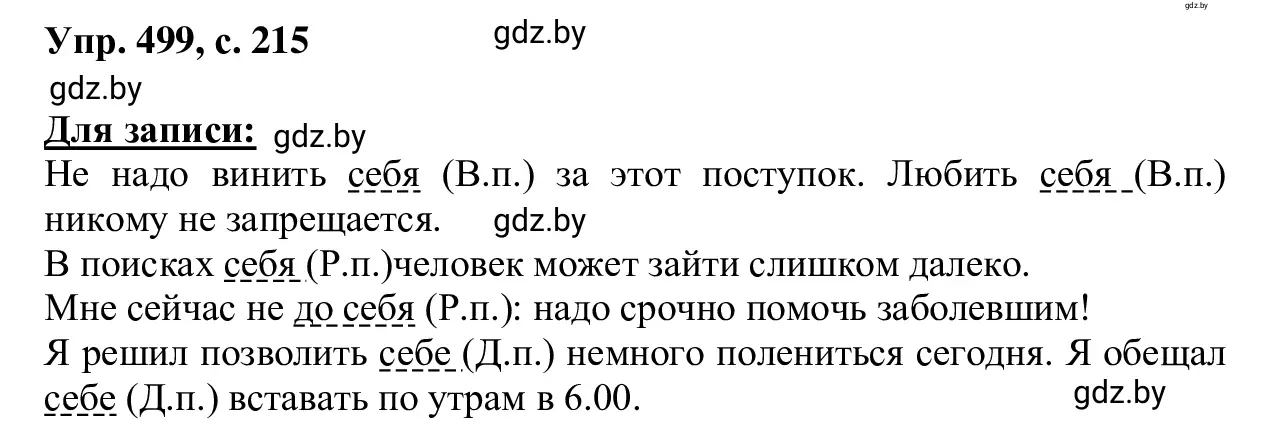 gdz.by

Упр. 499, с. 215 gdz.by

gdz.by

Для записи: gdz.by

Не надо винить себя (В.п.) за этот поступок. Любить себя (В.п.) никому не запрещается. gdz.by

В поисках себя (Р.п.)человек может зайти слишком далеко.

Мне сейчас не до себя (Р.п.): надо срочно помочь заболевшим!

Я решил позволить себе (Д.п.) немного полениться сегодня. Я обещал себе (Д.п.) вставать по утрам в 6.00. gdz.by